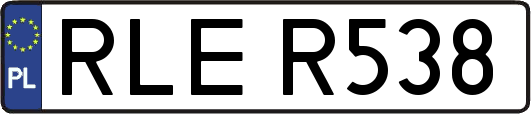 PL
RLE R538